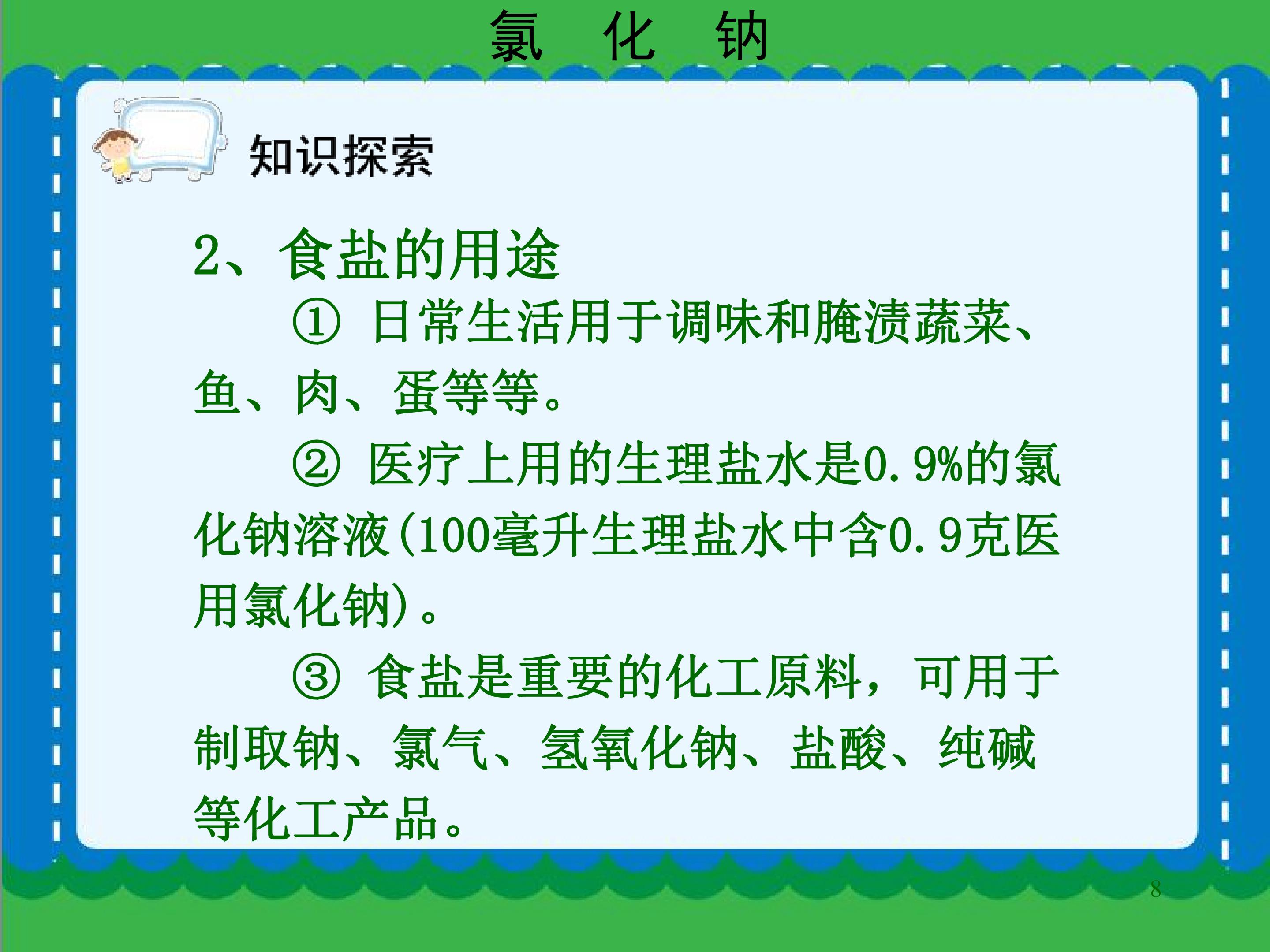 氯 化 钠

知识探索

2、食盐的用途

①日常生活用于调味和腌渍蔬菜、鱼、肉、蛋等等。

②医疗上用的生理盐水是0.9%的氯化钠溶液(100毫升生理盐水中含0.9克医用氯化钠)。

③食盐是重要的化工原料，可用于制取钠、氯气、氢氧化钠、盐酸、纯碱等化工产品。

8